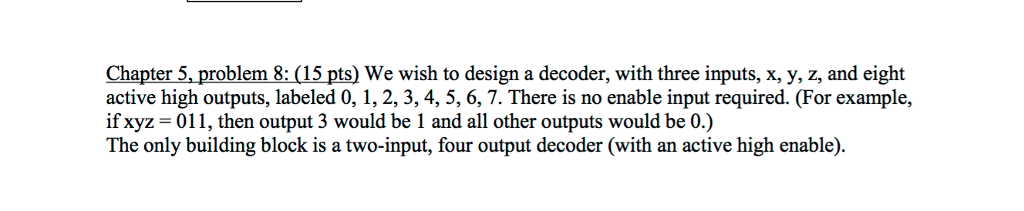 Chapter 5, problem 8: (15 pts) We wish to design a decoder, with three inputs, x, y, z, and eight active high outputs, labeled 0, 1, 2, 3, 4, 5, 6, 7. There is no enable input required. (For example, if xyz = 011, then output 3 would be 1 and all other outputs would be 0.)
The only building block is a two-input, four output decoder (with an active high enable).